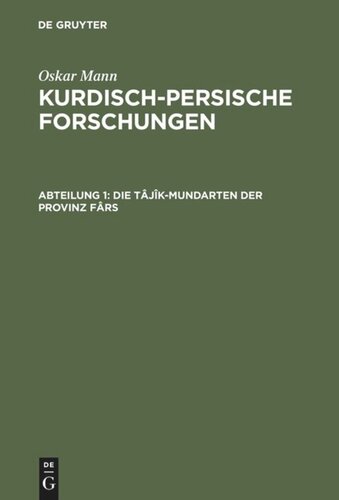 DE GRUYTER

Oskar Mann

KURDISCH-PERSISCHE FORSCHUNGEN

ABTEILUNG 1: DIE TÂJÎK-MUNDARTEN DER PROVINZ FÂRS

DE
G